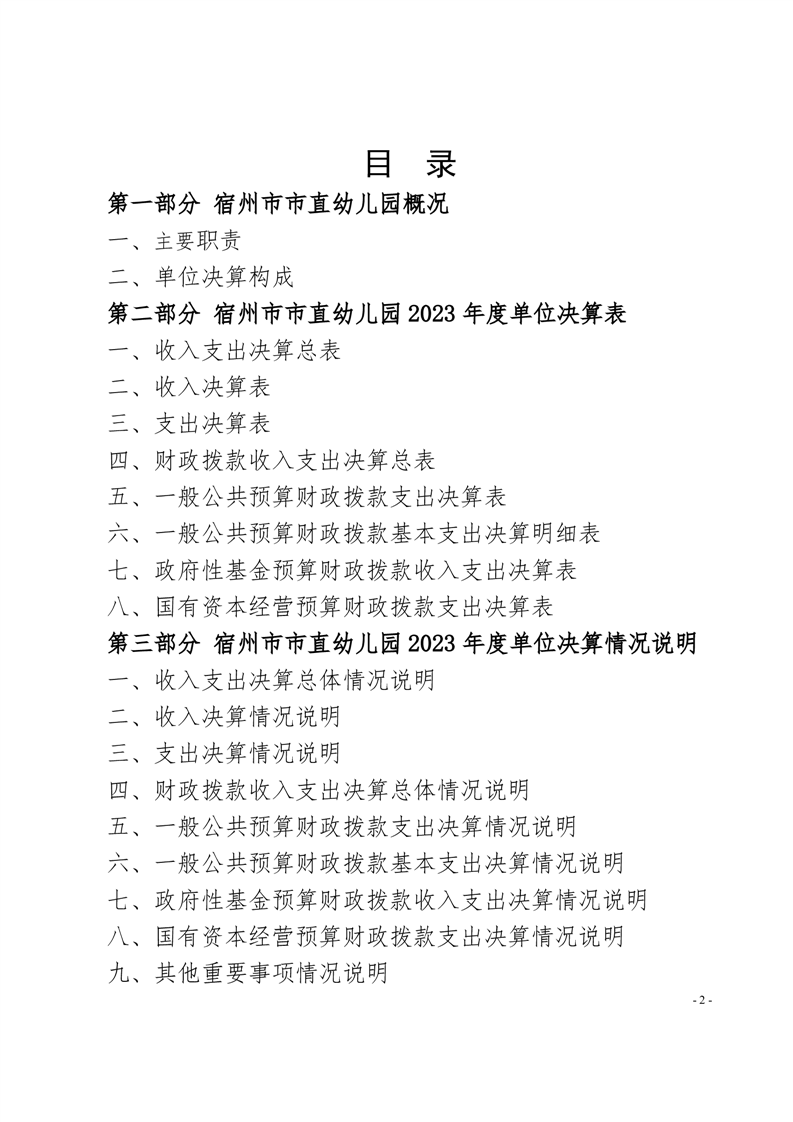 目　录

第一部分　宿州市市直幼儿园概况

一、主要职责

二、单位决算构成

第二部分　宿州市市直幼儿园 2023 年度单位决算表

一、收入支出决算总表

二、收入决算表

三、支出决算表

四、财政拨款收入支出决算总表

五、一般公共预算财政拨款支出决算表

六、一般公共预算财政拨款基本支出决算明细表

七、政府性基金预算财政拨款收入支出决算表

八、国有资本经营预算财政拨款支出决算表

第三部分　宿州市市直幼儿园 2023 年度单位决算情况说明

一、收入支出决算总体情况说明

二、收入决算情况说明

三、支出决算情况说明

四、财政拨款收入支出决算总体情况说明

五、一般公共预算财政拨款支出决算情况说明

六、一般公共预算财政拨款基本支出决算情况说明

七、政府性基金预算财政拨款收入支出决算情况说明

八、国有资本经营预算财政拨款支出决算情况说明

九、其他重要事项情况说明

- 2 -